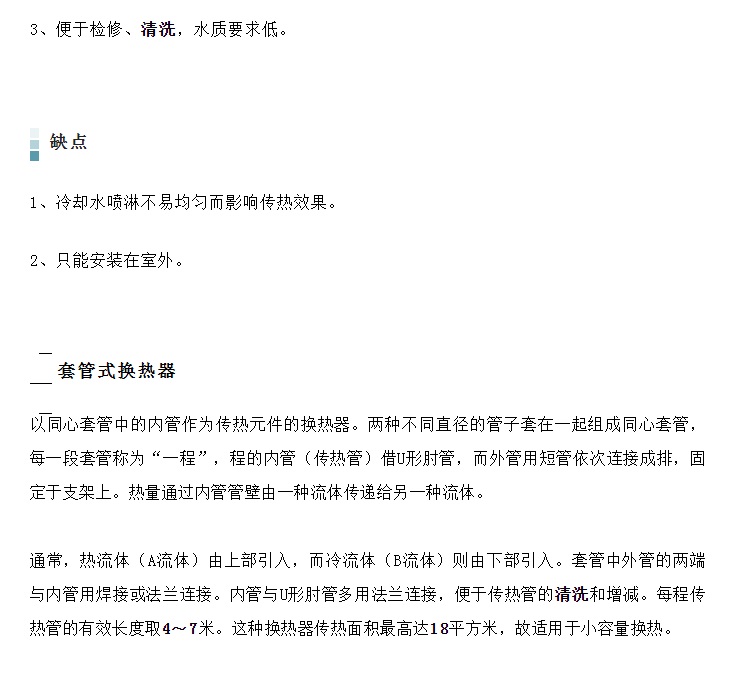 3、便于检修、清洗，水质要求低。

缺点

1、冷却水喷淋不易均匀而影响传热效果。

2、只能安装在室外。

套管式换热器

以同心套管中的内管作为传热元件的换热器。两种不同直径的管子套在一起组成同心套管，每一段套管称为“一程”，程的内管（传热管）借U形肘管，而外管用短管依次连接成排，固定于支架上。热量通过内管管壁由一种流体传递给另一种流体。

通常，热流体（A流体）由上部引入，而冷流体（B流体）则由下部引入。套管中外管的两端与内管用焊接或法兰连接。内管与U形肘管多用法兰连接，便于传热管的清洗和增减。每程传热管的有效长度取4～7米。这种换热器传热面积最高达18平方米，故适用于小容量换热。